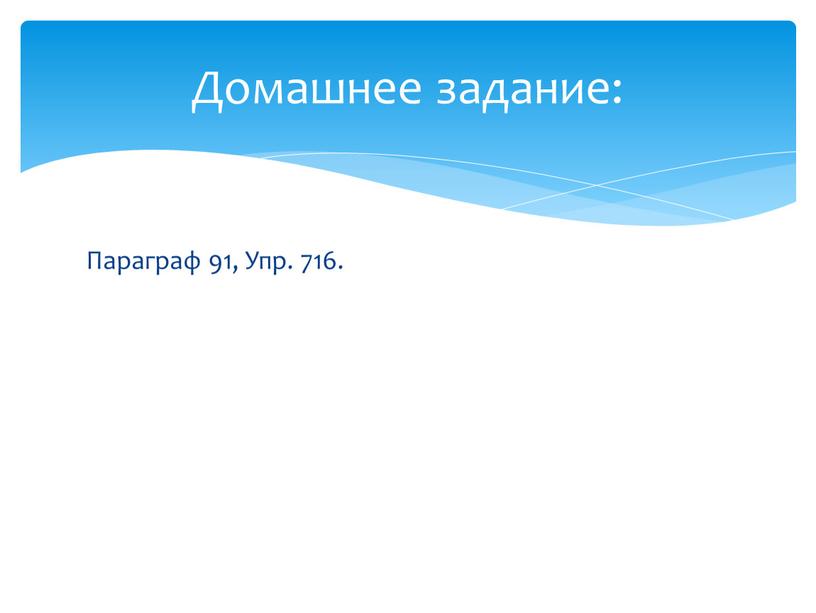 Домашнее задание:

Параграф 91, Упр. 716.